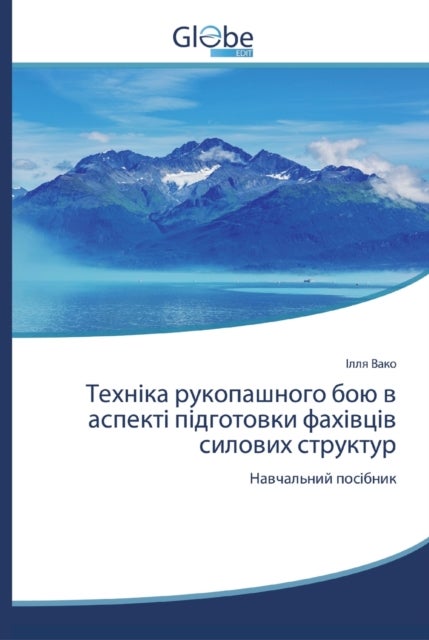 Globe
EDIT

Ілля Вако

Техніка рукопашного бою в аспекті підготовки фахівців силових структур

Навчальний посібник